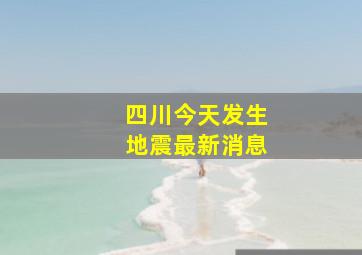 四川今天发生
地震最新消息